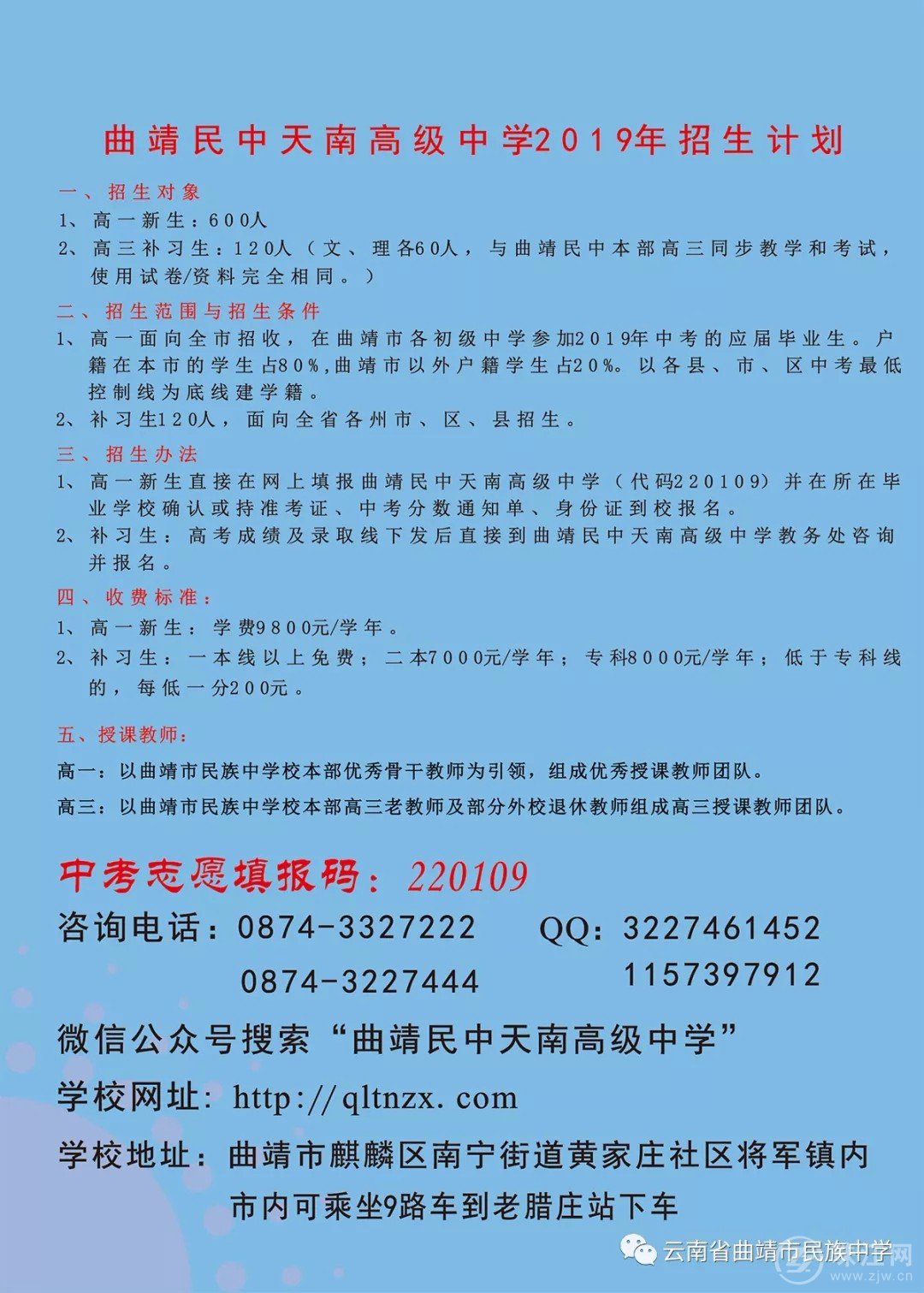 曲靖民中天南高级中学2019年招生计划

一、招生对象
1、高一新生：600人
2、高三补习生：120人（文、理各60人，与曲靖民中本部高三同步教学和考试，使用试卷/资料完全相同。）

二、招生范围与招生条件
1、高一面向全市招收，在曲靖市各初级中学参加2019年中考的应届毕业生。户籍在本市的学生占80%,曲靖市以外户籍学生占20%。以各县、市、区中考最低控制线为底线建学籍。
2、补习生120人，面向全省各州市、区、县招生。

三、招生办法
1、高一新生直接在网上填报曲靖民中天南高级中学（代码220109）并在所在毕业学校确认或持准考证、中考分数通知单、身份证到校报名。
2、补习生：高考成绩及录取线下发后直接到曲靖民中天南高级中学教务处咨询并报名。

四、收费标准：
1、高一新生：学费9800元/学年。
2、补习生：一本线以上免费；二本7000元/学年；专科8000元/学年；低于专科线的，每低一分200元。

五、授课教师：
高一：以曲靖市民族中学校本部优秀骨干教师为引领，组成优秀授课教师团队。
高三：以曲靖市民族中学校本部高三老教师及部分外校退休教师组成高三授课教师团队。

中考志愿填报码：220109
咨询电话：0874-3327222 QQ：3227461452
0874-3227444 1157397912
微信公众号搜索“曲靖民中天南高级中学”
学校网址：http://qltnzx.com
学校地址：曲靖市麒麟区南宁街道黄家庄社区将军镇内
市内可乘坐9路车到老腊庄站下车

云南省曲靖市民族中学
www.zjw.cn